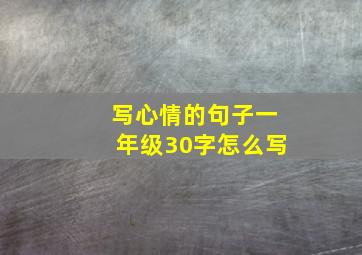 写心情的句子一年级30字怎么写